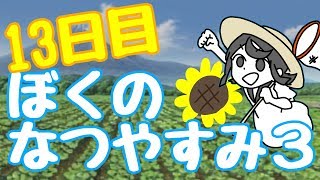 13日目
ぼくの
なつやすみ3